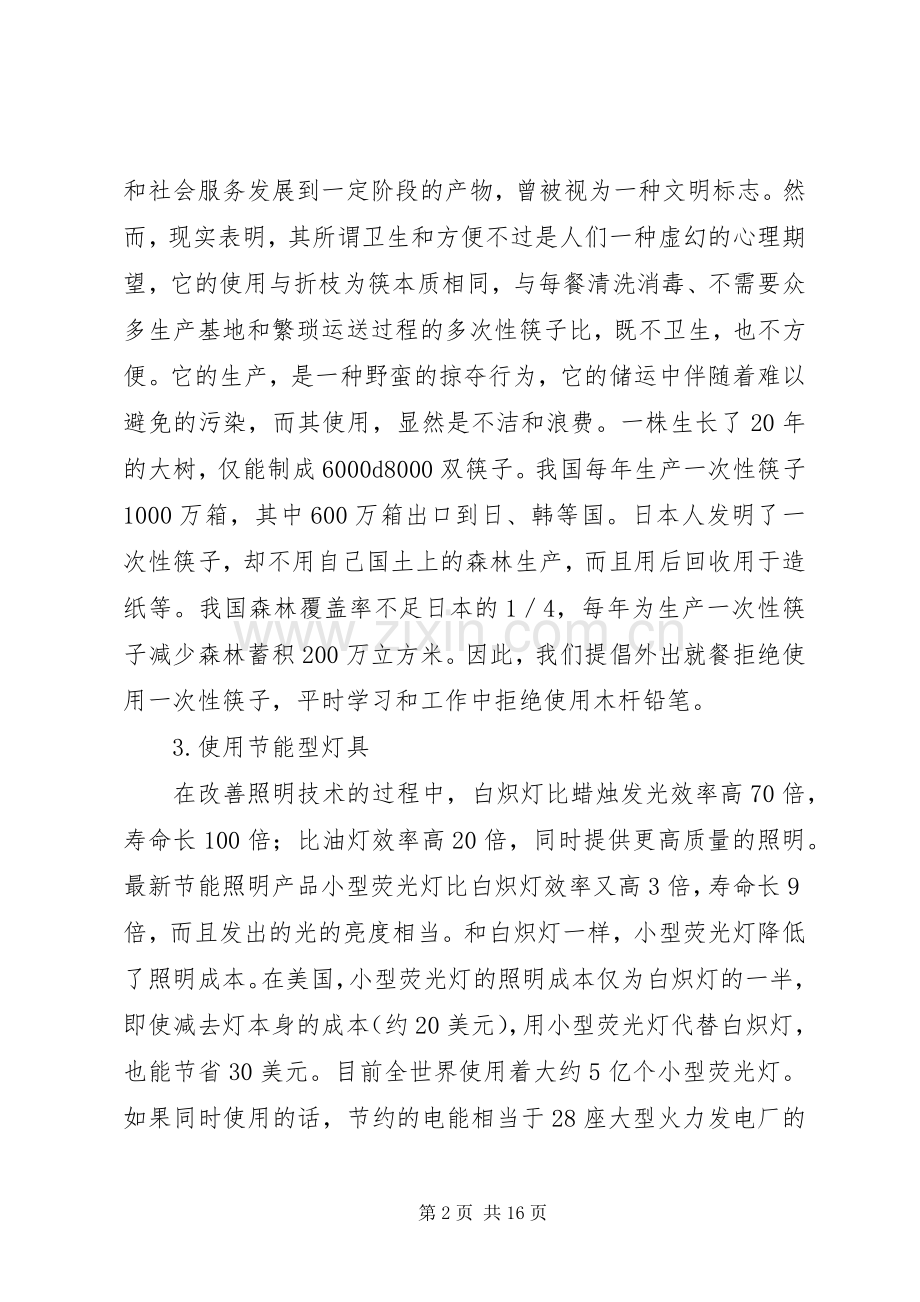 和社会服务发展到一定阶段的产物，曾被视为一种文明标志。然而，现实表明，其所谓卫生和方便不过是人们一种虚幻的心理期望，它的使用与折枝为筷本质相同，与每餐清洗消毒、不需要众多生产基地和繁琐运送过程的多次性筷子比，既不卫生，也不方便。它的生产，是一种野蛮的掠夺行为，它的储运中伴随着难以避免的污染，而其使用，显然是不洁和浪费。一株生长了20年的大树，仅能制成6000d8000双筷子。我国每年生产一次性筷子1000万箱，其中600万箱出口到日、韩等国。日本人发明了一次性筷子，却不用自己国土上的森林生产，而且用后回收用于造纸等。我国森林覆盖率不足日本的1/4，每年为生产一次性筷子减少森林蓄积200万立方米。因此，我们提倡外出就餐拒绝使用一次性筷子，平时学习和工作中拒绝使用木杆铅笔。

3.使用节能型灯具

在改善照明技术的过程中，白炽灯比蜡烛发光效率高70倍，寿命长100倍；比油灯效率高20倍，同时提供更高质量的照明。最新节能照明产品小型荧光灯比白炽灯效率又高3倍，寿命长9倍，而且发出的光的亮度相当。和白炽灯一样，小型荧光灯降低了照明成本。在美国，小型荧光灯的照明成本仅为白炽灯的一半，即使减去灯本身的成本(约20美元)，用小型荧光灯代替白炽灯，也能节省30美元。目前全世界使用着大约5亿个小型荧光灯。如果同时使用的话，节约的电能相当于28座大型火力发电厂的

第2页 共16页

www.zixin.com.cn